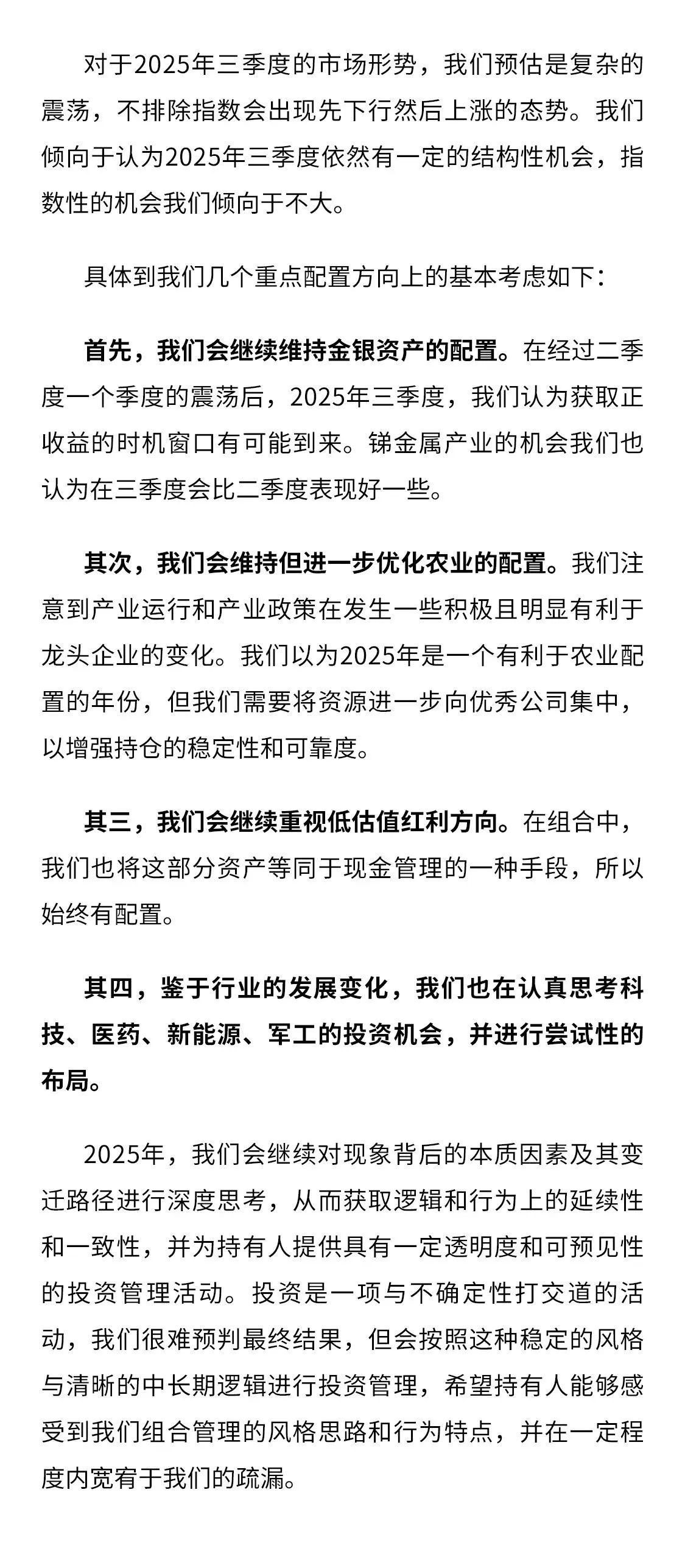 对于2025年三季度的市场形势，我们预估是复杂的震荡，不排除指数会出现先下行然后上涨的态势。我们倾向于认为2025年三季度依然有一定的结构性机会，指数性的机会我们倾向于不大。

具体到我们几个重点配置方向上的基本考虑如下：

首先，我们会继续维持金银资产的配置。在经过二季度一个季度的震荡后，2025年三季度，我们认为获取正收益的时机窗口有可能到来。锑金属产业的机会我们也认为在三季度会比二季度表现好一些。

其次，我们会维持但进一步优化农业的配置。我们注意到产业运行和产业政策在发生一些积极且明显有利于龙头企业的变化。我们以为2025年是一个有利于农业配置的年份，但我们需要将资源进一步向优秀公司集中，以增强持仓的稳定性和可靠度。

其三，我们会继续重视低估值红利方向。在组合中，我们也将这部分资产等同于现金管理的一种手段，所以始终有配置。

其四，鉴于行业的发展变化，我们也在认真思考科技、医药、新能源、军工的投资机会，并进行尝试性的布局。

2025年，我们会继续对现象背后的本质因素及其变迁路径进行深度思考，从而获取逻辑和行为上的延续性和一致性，并为持有人提供具有一定透明度和可预见性的投资管理活动。投资是一项与不确定性打交道的活动，我们很难预判最终结果，但会按照这种稳定的风格与清晰的中长期逻辑进行投资管理，希望持有人能够感受到我们组合管理的风格思路和行为特点，并在一定程度内宽宥于我们的疏漏。